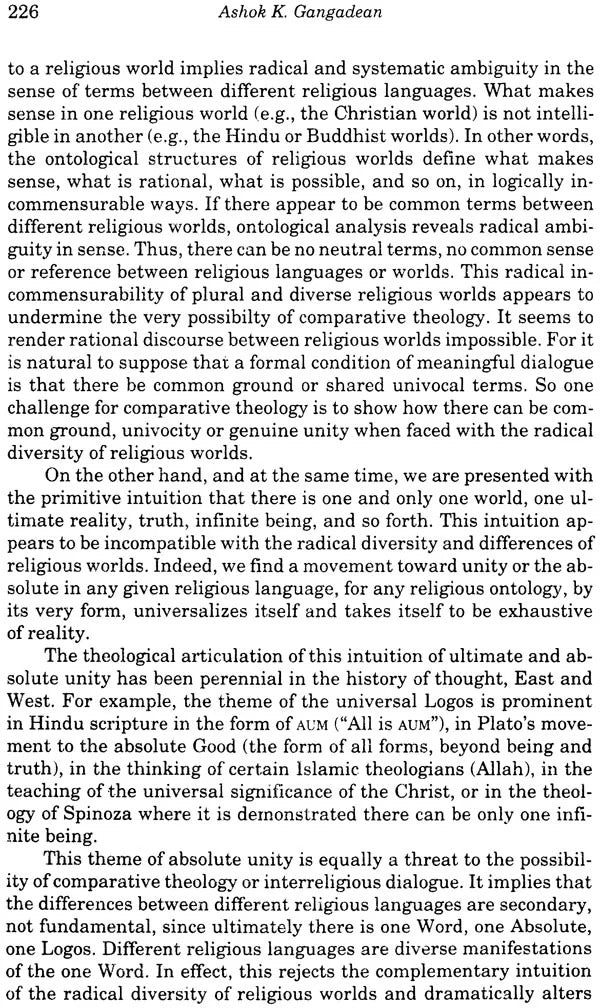 226 Ashok K. Gangadean

to a religious world implies radical and systematic ambiguity in the sense of terms between different religious languages. What makes sense in one religious world (e.g., the Christian world) is not intelligible in another (e.g., the Hindu or Buddhist worlds). In other words, the ontological structures of religious worlds define what makes sense, what is rational, what is possible, and so on, in logically incommensurable ways. If there appear to be common terms between different religious worlds, ontological analysis reveals radical ambiguity in sense. Thus, there can be no neutral terms, no common sense or reference between religious languages or worlds. This radical incommensurability of plural and diverse religious worlds appears to undermine the very possibilty of comparative theology. It seems to render rational discourse between religious worlds impossible. For it is natural to suppose that a formal condition of meaningful dialogue is that there be common ground or shared univocal terms. So one challenge for comparative theology is to show how there can be common ground, univocity or genuine unity when faced with the radical diversity of religious worlds.

On the other hand, and at the same time, we are presented with the primitive intuition that there is one and only one world, one ultimate reality, truth, infinite being, and so forth. This intuition appears to be incompatible with the radical diversity and differences of religious worlds. Indeed, we find a movement toward unity or the absolute in any given religious language, for any religious ontology, by its very form, universalizes itself and takes itself to be exhaustive of reality.

The theological articulation of this intuition of ultimate and absolute unity has been perennial in the history of thought, East and West. For example, the theme of the universal Logos is prominent in Hindu scripture in the form of AUM ("All is AUM"), in Plato's movement to the absolute Good (the form of all forms, beyond being and truth), in the thinking of certain Islamic theologians (Allah), in the teaching of the universal significance of the Christ, or in the theology of Spinoza where it is demonstrated there can be only one infinite being.

This theme of absolute unity is equally a threat to the possibility of comparative theology or interreligious dialogue. It implies that the differences between different religious languages are secondary, not fundamental, since ultimately there is one Word, one Absolute, one Logos. Different religious languages are diverse manifestations of the one Word. In effect, this rejects the complementary intuition of the radical diversity of religious worlds and dramatically alters